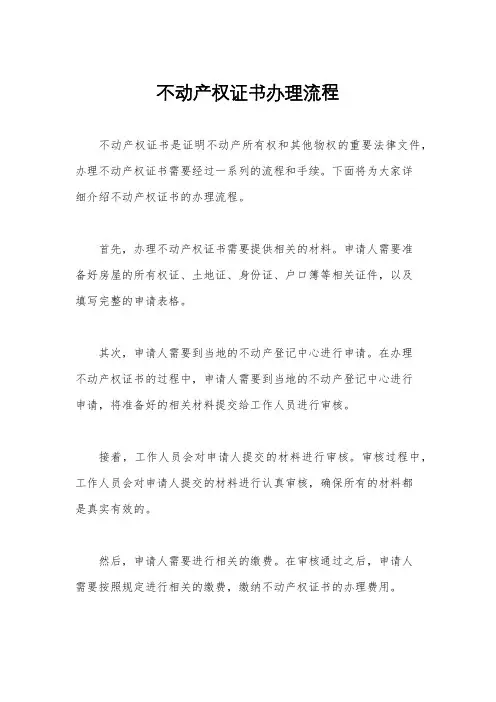 不动产权证书办理流程

不动产权证书是证明不动产所有权和其他物权的重要法律文件，办理不动产权证书需要经过一系列的流程和手续。下面将为大家详细介绍不动产权证书的办理流程。

首先，办理不动产权证书需要提供相关的材料。申请人需要准备好房屋的所有权证、土地证、身份证、户口簿等相关证件，以及填写完整的申请表格。

其次，申请人需要到当地的不动产登记中心进行申请。在办理不动产权证书的过程中，申请人需要到当地的不动产登记中心进行申请，将准备好的相关材料提交给工作人员进行审核。

接着，工作人员会对申请人提交的材料进行审核。审核过程中，工作人员会对申请人提交的材料进行认真审核，确保所有的材料都是真实有效的。

然后，申请人需要进行相关的缴费。在审核通过之后，申请人需要按照规定进行相关的缴费，缴纳不动产权证书的办理费用。